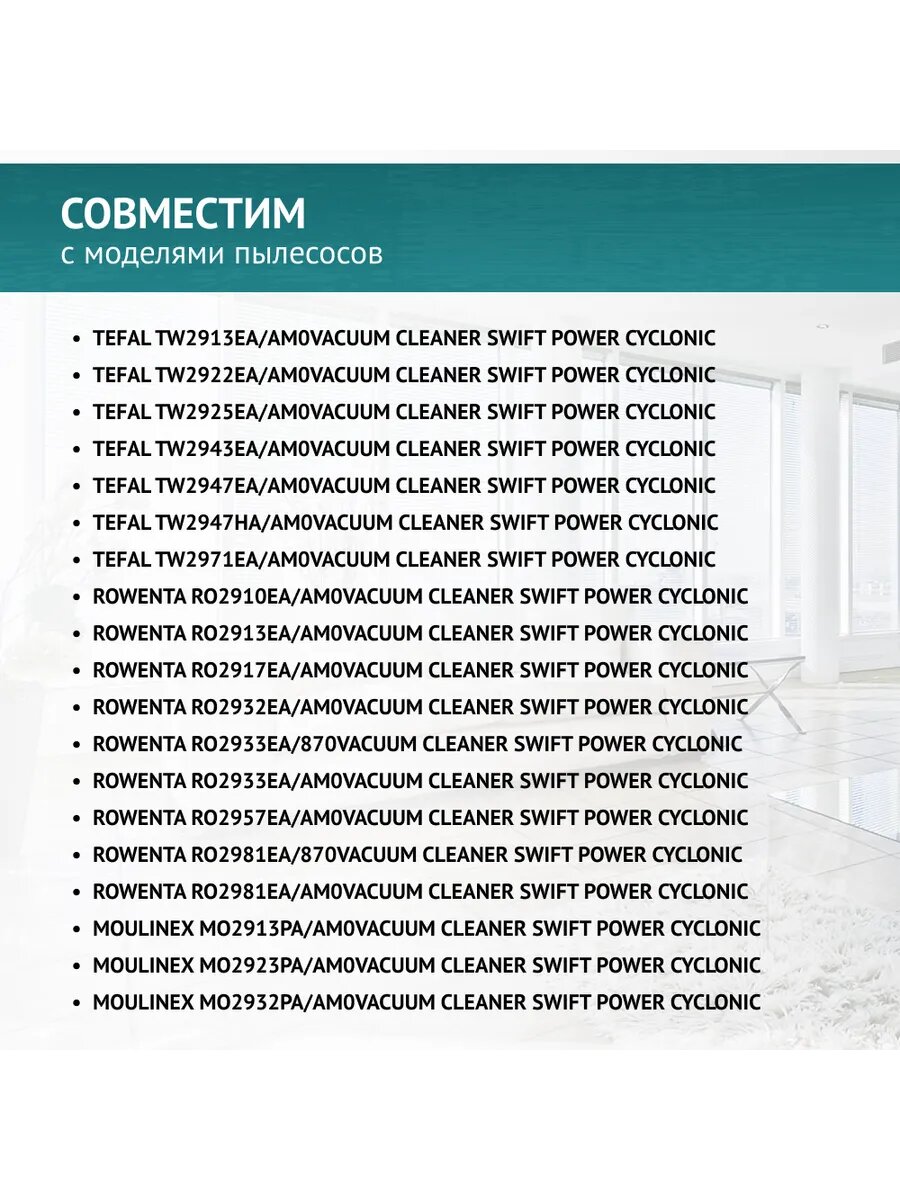 СОВМЕСТИМ
с моделями пылесосов

• TEFAL TW2913EA/AM0VACUUM CLEANER SWIFT POWER CYCLONIC
• TEFAL TW2922EA/AM0VACUUM CLEANER SWIFT POWER CYCLONIC
• TEFAL TW2925EA/AM0VACUUM CLEANER SWIFT POWER CYCLONIC
• TEFAL TW2943EA/AM0VACUUM CLEANER SWIFT POWER CYCLONIC
• TEFAL TW2947EA/AM0VACUUM CLEANER SWIFT POWER CYCLONIC
• TEFAL TW2947HA/AM0VACUUM CLEANER SWIFT POWER CYCLONIC
• TEFAL TW2971EA/AM0VACUUM CLEANER SWIFT POWER CYCLONIC
• ROWENTA RO2910EA/AM0VACUUM CLEANER SWIFT POWER CYCLONIC
• ROWENTA RO2913EA/AM0VACUUM CLEANER SWIFT POWER CYCLONIC
• ROWENTA RO2917EA/AM0VACUUM CLEANER SWIFT POWER CYCLONIC
• ROWENTA RO2932EA/AM0VACUUM CLEANER SWIFT POWER CYCLONIC
• ROWENTA RO2933EA/870VACUUM CLEANER SWIFT POWER CYCLONIC
• ROWENTA RO2933EA/AM0VACUUM CLEANER SWIFT POWER CYCLONIC
• ROWENTA RO2957EA/AM0VACUUM CLEANER SWIFT POWER CYCLONIC
• ROWENTA RO2981EA/870VACUUM CLEANER SWIFT POWER CYCLONIC
• ROWENTA RO2981EA/AM0VACUUM CLEANER SWIFT POWER CYCLONIC
• MOULINEX MO2913PA/AM0VACUUM CLEANER SWIFT POWER CYCLONIC
• MOULINEX MO2923PA/AM0VACUUM CLEANER SWIFT POWER CYCLONIC
• MOULINEX MO2932PA/AM0VACUUM CLEANER SWIFT POWER CYCLONIC